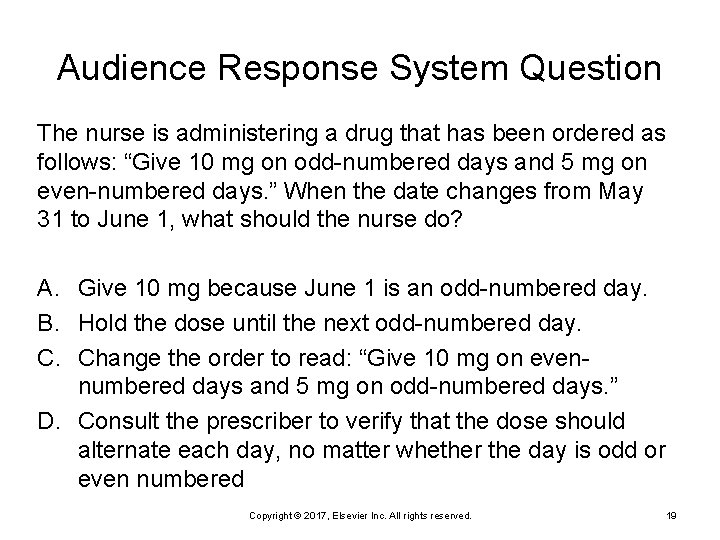 Audience Response System Question

The nurse is administering a drug that has been ordered as follows: “Give 10 mg on odd-numbered days and 5 mg on even-numbered days.” When the date changes from May 31 to June 1, what should the nurse do?

A. Give 10 mg because June 1 is an odd-numbered day.
B. Hold the dose until the next odd-numbered day.
C. Change the order to read: “Give 10 mg on even-numbered days and 5 mg on odd-numbered days.”
D. Consult the prescriber to verify that the dose should alternate each day, no matter whether the day is odd or even numbered

Copyright © 2017, Elsevier Inc. All rights reserved.

19